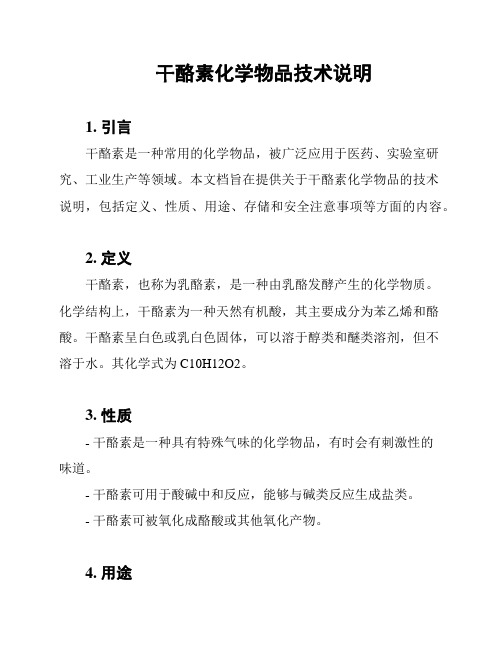 干酪素化学物品技术说明

1. 引言

干酪素是一种常用的化学物品，被广泛应用于医药、实验室研究、工业生产等领域。本文档旨在提供关于干酪素化学物品的技术说明，包括定义、性质、用途、存储和安全注意事项等方面的内容。

2. 定义

干酪素，也称为乳酪素，是一种由乳酪发酵产生的化学物质。化学结构上，干酪素为一种天然有机酸，其主要成分为苯乙烯和酪酸。干酪素呈白色或乳白色固体，可以溶于醇类和醚类溶剂，但不溶于水。其化学式为 C10H12O2。

3. 性质

- 干酪素是一种具有特殊气味的化学物品，有时会有刺激性的味道。

- 干酪素可用于酸碱中和反应，能够与碱类反应生成盐类。

- 干酪素可被氧化成酪酸或其他氧化产物。

4. 用途